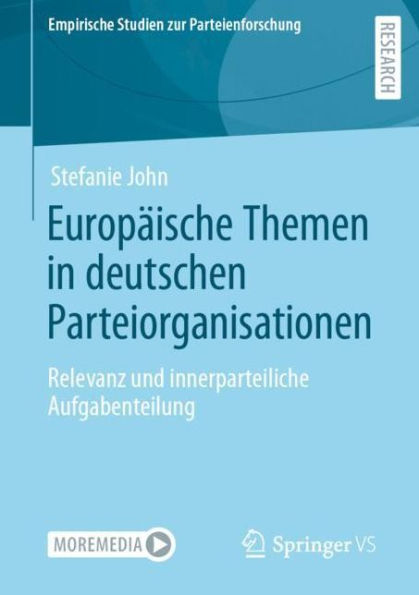 Empirische Studien zur Parteienforschung

RESEARCH

Stefanie John

Europäische Themen in deutschen Parteiorganisationen

Relevanz und innerparteiliche Aufgabenteilung

MOREMEDIA

Springer VS